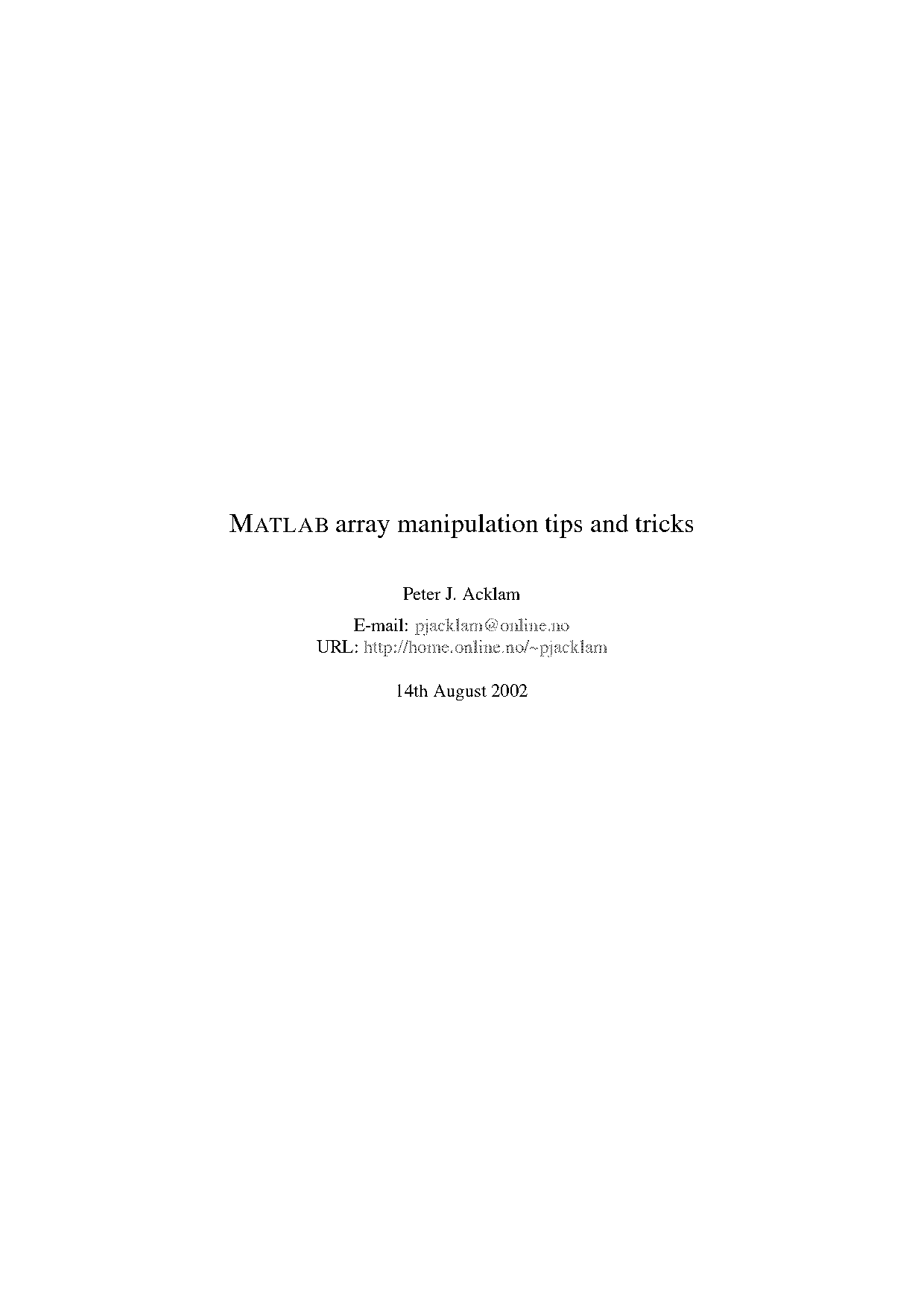 MATLAB array manipulation tips and tricks

Peter J. Acklam

E-mail: pjacklam@online.no
URL: http://home.online.no/~pjacklam

14th August 2002